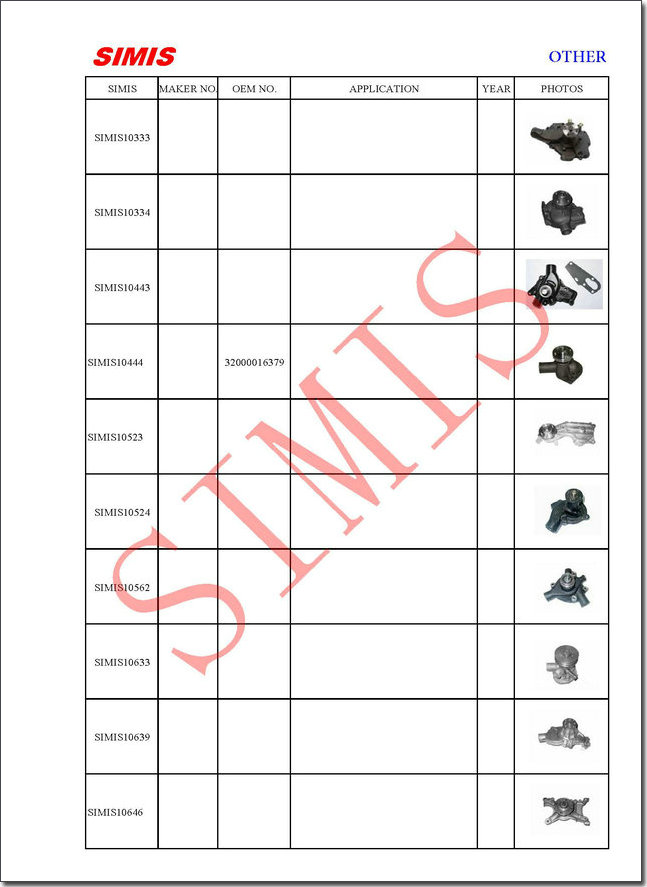 SIMIS

OTHER

| SIMIS | MAKER NO. | OEM NO. | APPLICATION | YEAR | PHOTOS |
|---|---|---|---|---|---|
| SIMIS10333 | | | | | |
| SIMIS10334 | | | | | |
| SIMIS10443 | | | | | |
| SIMIS10444 | | 32000016379 | | | |
| SIMIS10523 | | | | | |
| SIMIS10524 | | | | | |
| SIMIS10562 | | | | | |
| SIMIS10633 | | | | | |
| SIMIS10639 | | | | | |
| SIMIS10646 | | | | | |

SIMIS